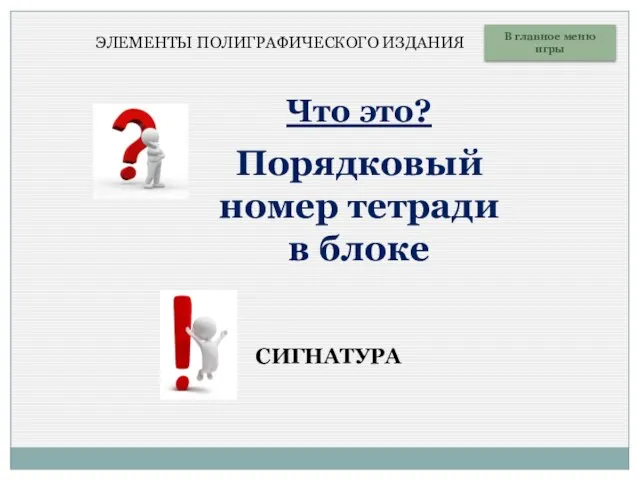 ЭЛЕМЕНТЫ ПОЛИГРАФИЧЕСКОГО ИЗДАНИЯ

В главное меню игры

Что это?

Порядковый номер тетради в блоке

СИГНАТУРА